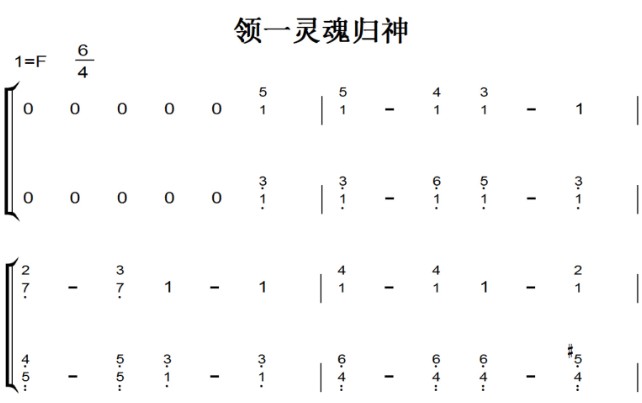 领一灵魂归神

1=F $\frac{6}{4}$

0 0 0 0 0 5 1 | 5 1 - 4 1 3 1 - 1 |

0 0 0 0 0 3 1 | 3 1 - 6 1 5 1 - 3 1 |

2 7 - 3 7 1 - 1 | 4 1 - 4 1 1 - 2 1 |

4 5 - 5 5 3 1 - 3 1 | 6 4 - 6 4 6 4 - #5 4 |